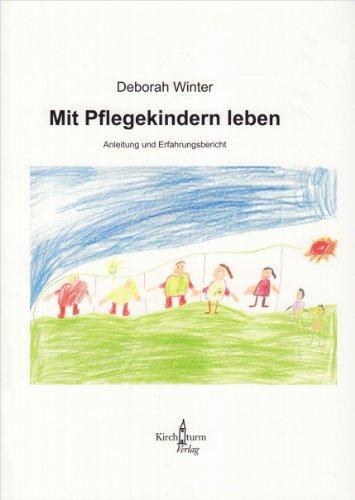 Deborah Winter

Mit Pflegekindern leben

Anleitung und Erfahrungsbericht

Kirchturm
Verlag